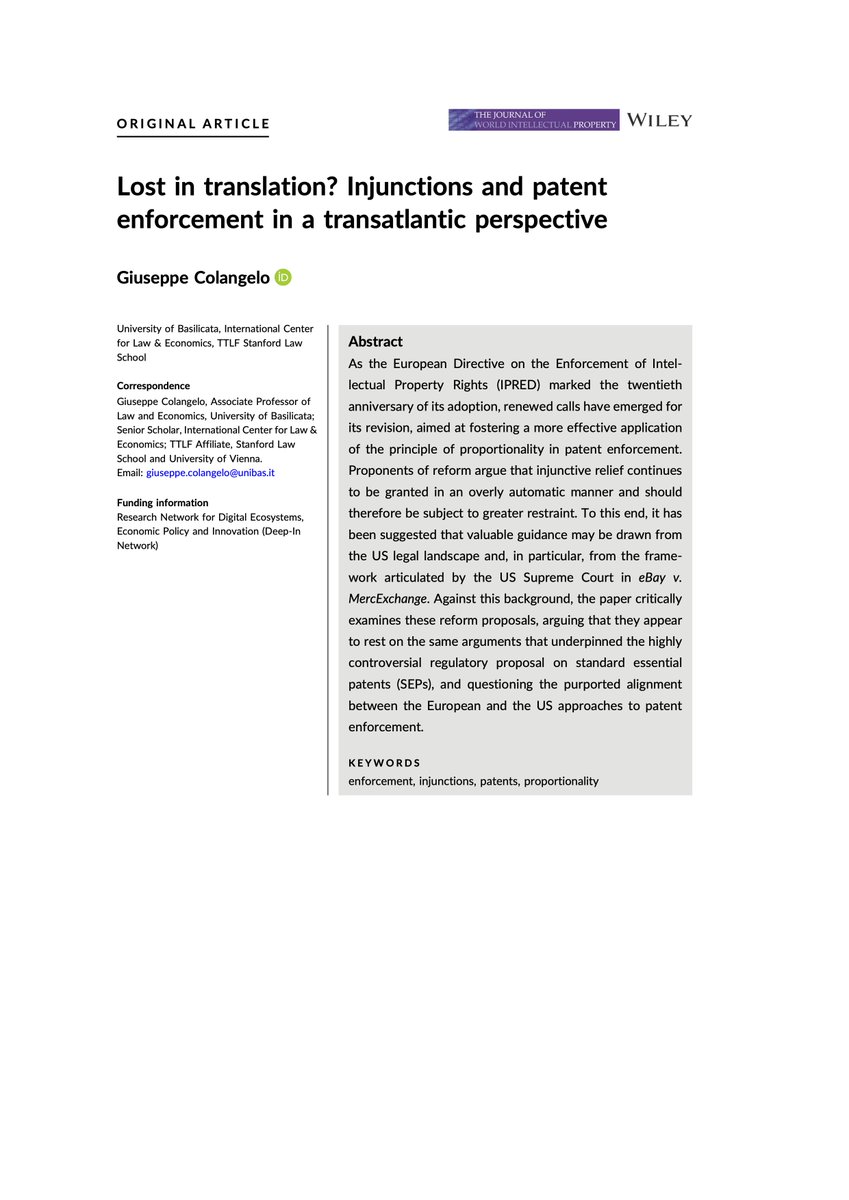 ORIGINAL ARTICLE

THE JOURNAL OF WORLD INTELLECTUAL PROPERTY

WILEY

Lost in translation? Injunctions and patent enforcement in a transatlantic perspective

Giuseppe Colangelo

University of Basilicata, International Center for Law & Economics, TTLF Stanford Law School

Correspondence
Giuseppe Colangelo, Associate Professor of Law and Economics, University of Basilicata; Senior Scholar, International Center for Law & Economics; TTLF Affiliate, Stanford Law School and University of Vienna.
Email: giuseppe.colangelo@unibas.it

Funding information
Research Network for Digital Ecosystems, Economic Policy and Innovation (Deep-In Network)

Abstract
As the European Directive on the Enforcement of Intellectual Property Rights (IPRED) marked the twentieth anniversary of its adoption, renewed calls have emerged for its revision, aimed at fostering a more effective application of the principle of proportionality in patent enforcement. Proponents of reform argue that injunctive relief continues to be granted in an overly automatic manner and should therefore be subject to greater restraint. To this end, it has been suggested that valuable guidance may be drawn from the US legal landscape and, in particular, from the framework articulated by the US Supreme Court in eBay v. MercExchange. Against this background, the paper critically examines these reform proposals, arguing that they appear to rest on the same arguments that underpinned the highly controversial regulatory proposal on standard essential patents (SEPs), and questioning the purported alignment between the European and the US approaches to patent enforcement.

KEYWORDS
enforcement, injunctions, patents, proportionality